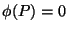 $\phi(P) = 0$